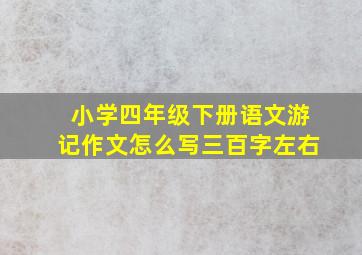 小学四年级下册语文游记作文怎么写三百字左右